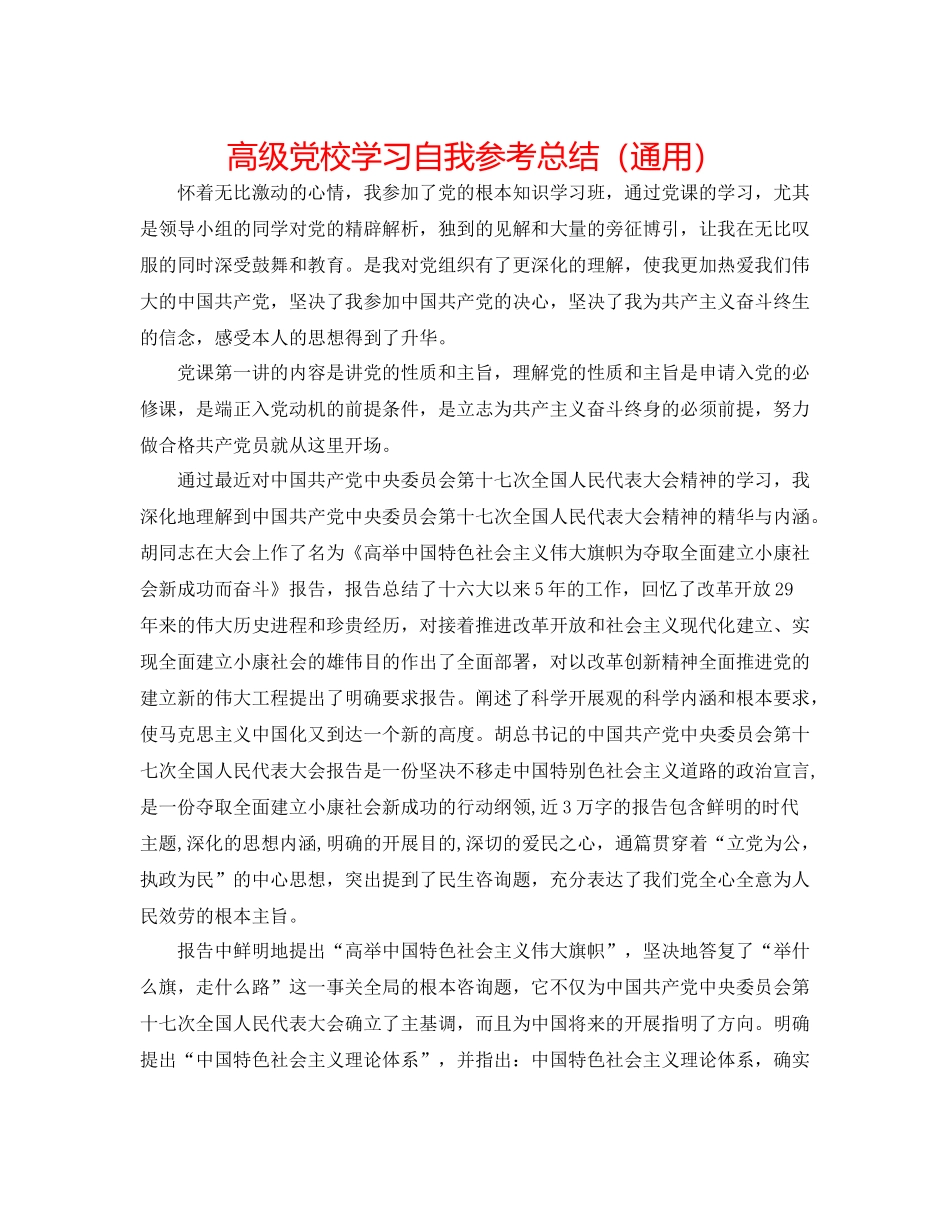 高级党校学习自我参考总结（通用）

怀着无比激动的心情，我参加了党的根本知识学习班，通过党课的学习，尤其是领导小组的同学对党的精辟解析，独到的见解和大量的旁征博引，让我在无比叹服的同时深受鼓舞和教育。是我对党组织有了更深化的理解，使我更加热爱我们伟大的中国共产党，坚决了我参加中国共产党的决心，坚决了我为共产主义奋斗终生的信念，感受本人的思想得到了升华。

党课第一讲的内容是讲党的性质和主旨，理解党的性质和主旨是申请入党的必修课，是端正入党动机的前提条件，是立志为共产主义奋斗终身的必须前提，努力做合格共产党员就从这里开场。

通过最近对中国共产党中央委员会第十七次全国人民代表大会精神的学习，我深化地理解到中国共产党中央委员会第十七次全国人民代表大会精神的精华与内涵。胡同志在大会上作了名为《高举中国特色社会主义伟大旗帜为夺取全面建立小康社会新成功而奋斗》报告，报告总结了十六大以来5年的工作，回忆了改革开放29年来的伟大历史进程和珍贵经历，对接着推进改革开放和社会主义现代化建立、实现全面建立小康社会的雄伟目的作出了全面部署，对以改革创新精神全面推进党的建立新的伟大工程提出了明确要求报告。阐述了科学开展观的科学内涵和根本要求，使马克思主义中国化又到达一个新的高度。胡总书记的中国共产党中央委员会第十七次全国人民代表大会报告是一份坚决不移走中国特别色社会主义道路的政治宣言,是一份夺取全面建立小康社会新成功的行动纲领,近3万字的报告包含鲜明的时代主题,深化的思想内涵,明确的开展目的,深切的爱民之心，通篇贯穿着“立党为公，执政为民”的中心思想，突出提到了民生咨询题，充分表达了我们党全心全意为人民效劳的根本主旨。

报告中鲜明地提出“高举中国特色社会主义伟大旗帜”，坚决地答复了“举什么旗，走什么路”这一事关全局的根本咨询题，它不仅为中国共产党中央委员会第十七次全国人民代表大会确立了主基调，而且为中国将来的开展指明了方向。明确提出“中国特色社会主义理论体系”，并指出：中国特色社会主义理论体系，确实